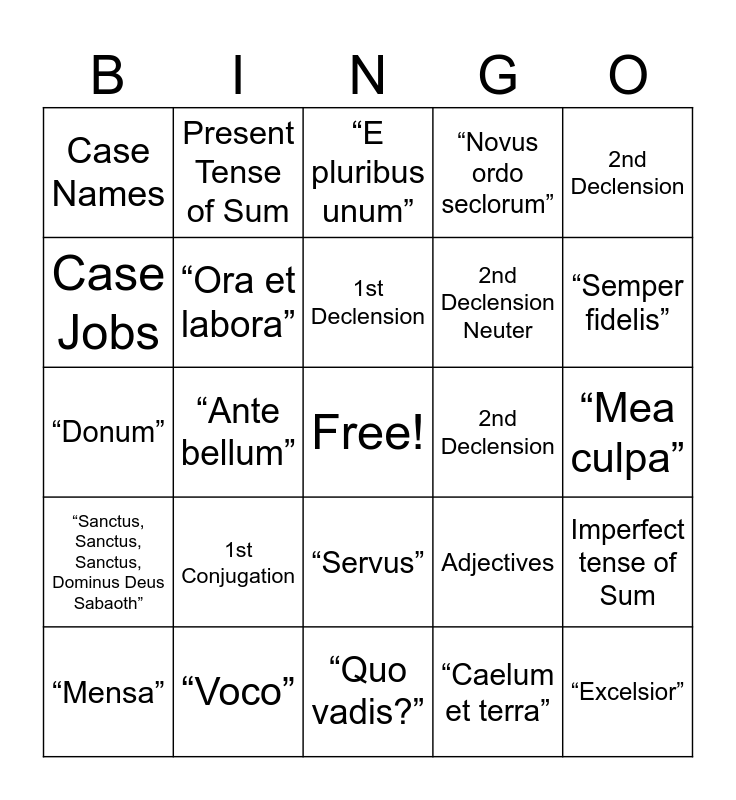 | B | I | N | G | O |
|---|---|---|---|---|
| Case Names | Present Tense of Sum | “E pluribus unum” | “Novus ordo seclorum” | 2nd Declension |
| Case Jobs | “Ora et labora” | 1st Declension | 2nd Declension Neuter | “Semper fidelis” |
| “Donum” | “Ante bellum” | Free! | 2nd Declension | “Mea culpa” |
| “Sanctus, Sanctus, Sanctus, Dominus Deus Sabaoth” | 1st Conjugation | “Servus” | Adjectives | Imperfect tense of Sum |
| “Mensa” | “Voco” | “Quo vadis?” | “Caelum et terra” | “Excelsior” |